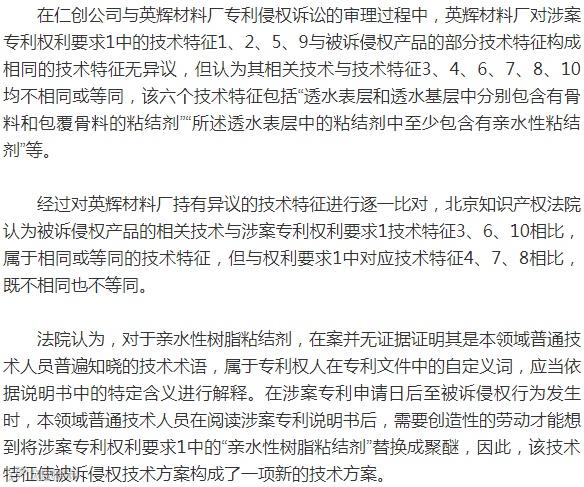 在仁创公司与英辉材料厂专利侵权诉讼的审理过程中，英辉材料厂对涉案专利权利要求1中的技术特征1、2、5、9与被诉侵权产品的部分技术特征构成相同的技术特征无异议，但认为其相关技术与技术特征3、4、6、7、8、10均不相同或等同，该六个技术特征包括“透水表层和透水基层中分别包含有骨料和包覆骨料的粘结剂”“所述透水表层中的粘结剂中至少包含有亲水性粘结剂”等。

经过对英辉材料厂持有异议的技术特征进行逐一比对，北京知识产权法院认为被诉侵权产品的相关技术与涉案专利权利要求1技术特征3、6、10相比，属于相同或等同的技术特征，但与权利要求1中对应技术特征4、7、8相比，既不相同也不等同。

法院认为，对于亲水性树脂粘结剂，在案并无证据证明其是本领域普通技术人员普遍知晓的技术术语，属于专利权人在专利文件中的自定义词，应当依据说明书中的特定含义进行解释。在涉案专利申请日后至被诉侵权行为发生时，本领域普通技术人员在阅读涉案专利说明书后，需要创造性的劳动才能想到将涉案专利权利要求1中的“亲水性树脂粘结剂”替换成聚醚，因此，该技术特征使被诉侵权技术方案构成了一项新的技术方案。